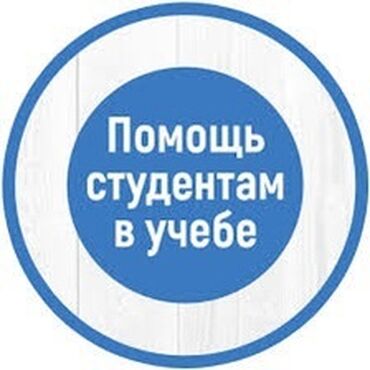 Помощь студентам в учебе